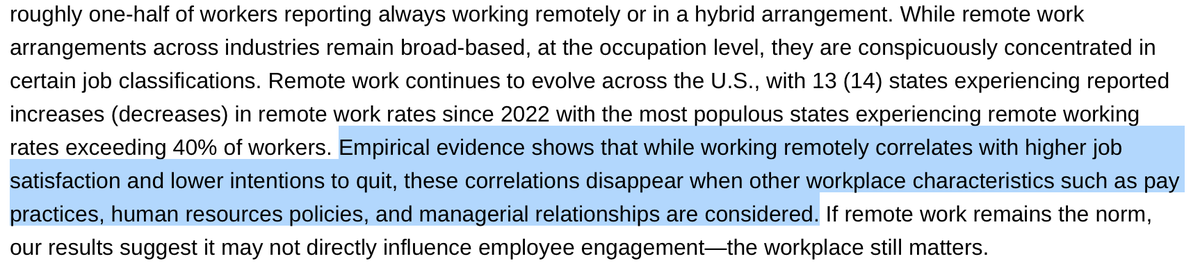 roughly one-half of workers reporting always working remotely or in a hybrid arrangement. While remote work arrangements across industries remain broad-based, at the occupation level, they are conspicuously concentrated in certain job classifications. Remote work continues to evolve across the U.S., with 13 (14) states experiencing reported increases (decreases) in remote work rates since 2022 with the most populous states experiencing remote working rates exceeding 40% of workers. Empirical evidence shows that while working remotely correlates with higher job satisfaction and lower intentions to quit, these correlations disappear when other workplace characteristics such as pay practices, human resources policies, and managerial relationships are considered. If remote work remains the norm, our results suggest it may not directly influence employee engagement—the workplace still matters.